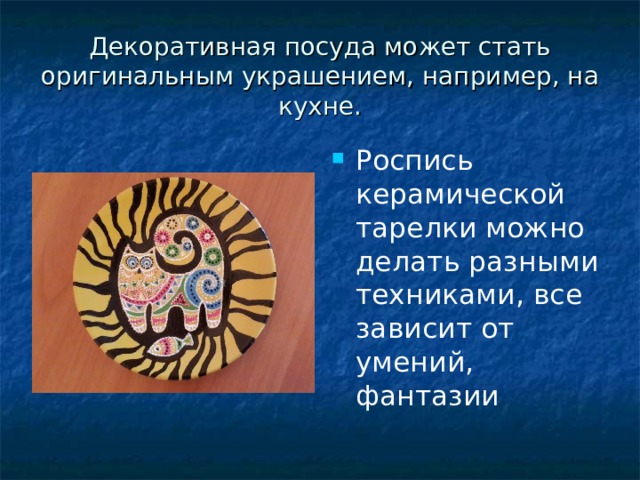 Декоративная посуда может стать оригинальным украшением, например, на кухне.

Роспись керамической тарелки можно делать разными техниками, все зависит от умений, фантазии